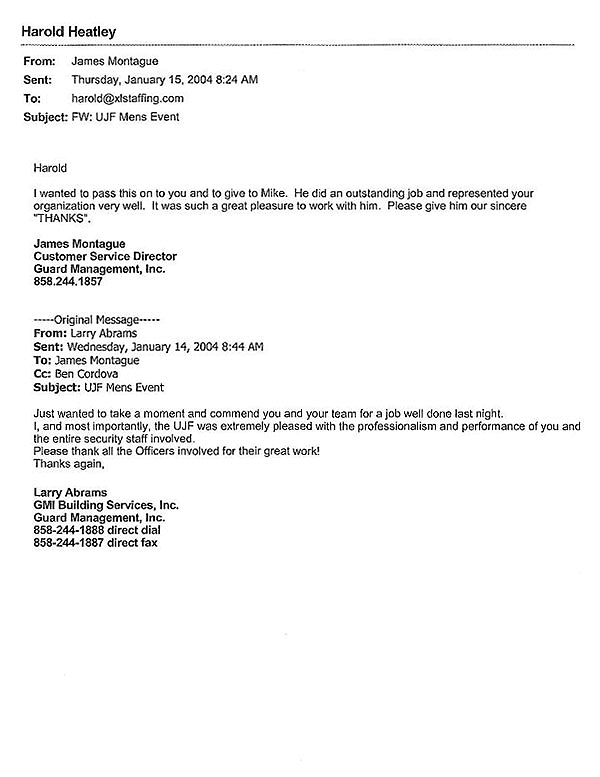 Harold Heatley

From: James Montague
Sent: Thursday, January 15, 2004 8:24 AM
To: harold@xlstaffing.com
Subject: FW: UJF Mens Event

Harold

I wanted to pass this on to you and to give to Mike. He did an outstanding job and represented your organization very well. It was such a great pleasure to work with him. Please give him our sincere "THANKS".

James Montague
Customer Service Director
Guard Management, Inc.
858.244.1857

-----Original Message-----
From: Larry Abrams
Sent: Wednesday, January 14, 2004 8:44 AM
To: James Montague
Cc: Ben Cordova
Subject: UJF Mens Event

Just wanted to take a moment and commend you and your team for a job well done last night.
I, and most importantly, the UJF was extremely pleased with the professionalism and performance of you and the entire security staff involved.
Please thank all the Officers involved for their great work!
Thanks again,

Larry Abrams
GMI Building Services, Inc.
Guard Management, Inc.
858-244-1888 direct dial
858-244-1887 direct fax